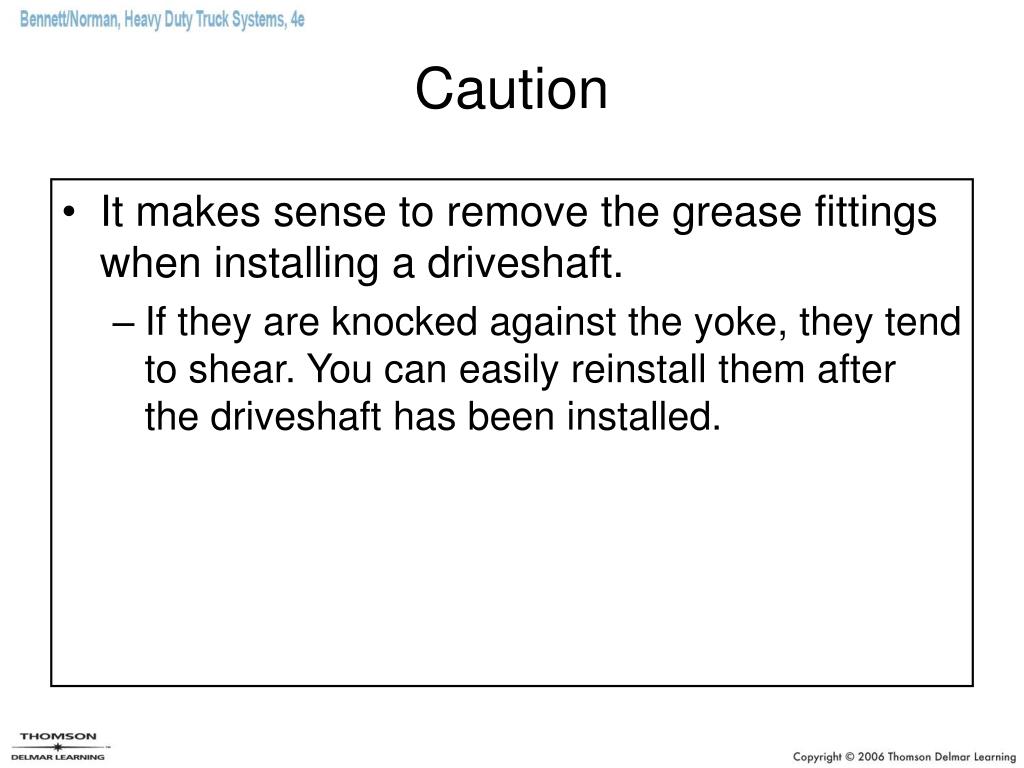 Bennett/Norman, Heavy Duty Truck Systems, 4e

Caution

• It makes sense to remove the grease fittings when installing a driveshaft.

– If they are knocked against the yoke, they tend to shear. You can easily reinstall them after the driveshaft has been installed.

THOMSON
DELMAR LEARNING

Copyright © 2006 Thomson Delmar Learning